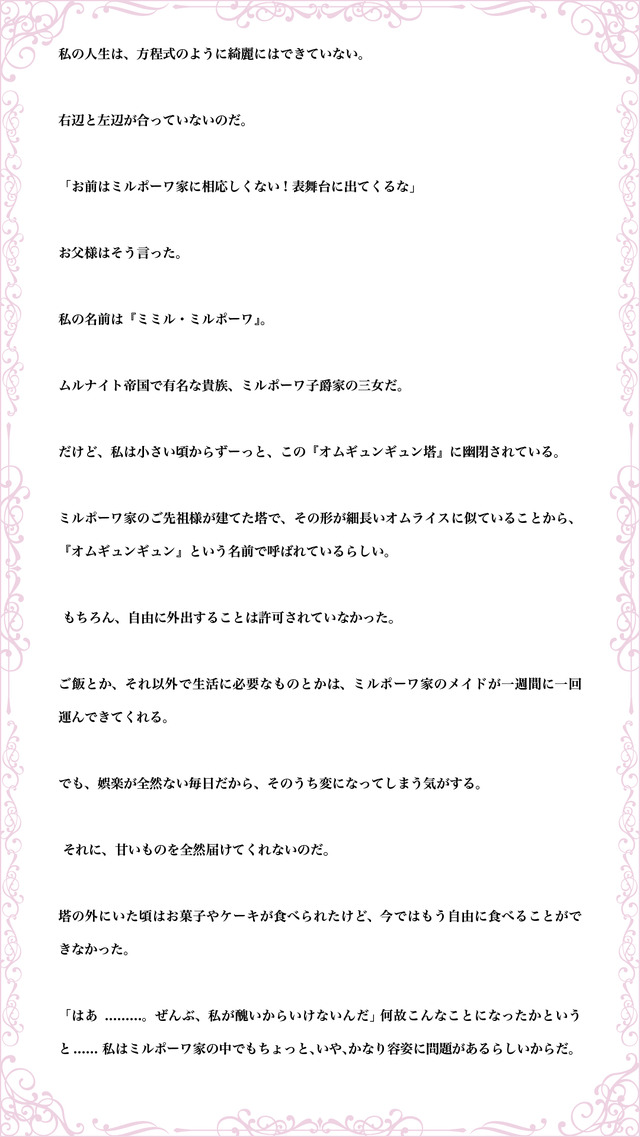 私の人生は、方程式のように綺麗にはできていない。

右辺と左辺が合っていないのだ。

「お前はミルポーワ家に相応しくない！表舞台に出てくるな」

お父様はそう言った。

私の名前は『ミミル・ミルポーワ』。

ムルナイト帝国で有名な貴族、ミルポーワ子爵家の三女だ。

だけど、私は小さい頃からずーっと、この『オムギュンギュン塔』に幽閉されている。

ミルポーワ家のご先祖様が建てた塔で、その形が細長いオムライスに似ていることから、『オムギュンギュン』という名前で呼ばれているらしい。

もちろん、自由に外出することは許可されていなかった。

ご飯とか、それ以外で生活に必要なものとかは、ミルポーワ家のメイドが一週間に一回運んできてくれる。

でも、娯楽が全然ない毎日だから、そのうち変になってしまう気がする。

それに、甘いものを全然届けてくれないのだ。

塔の外にいた頃はお菓子やケーキが食べられたけど、今ではもう自由に食べることができなかった。

「はあ ………。ぜんぶ、私が醜いからいけないんだ」何故こんなことになったかというと …… 私はミルポーワ家の中でもちょっと、いや、かなり容姿に問題があるらしいからだ。